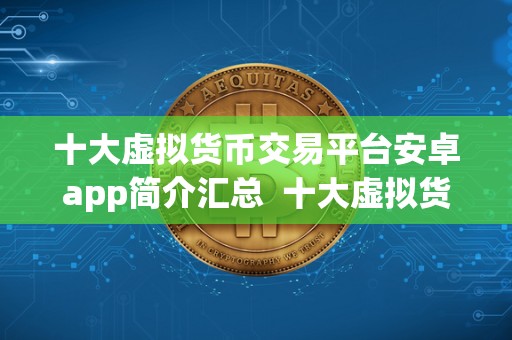 AEQUITAS

十大虚拟货币交易平台安卓app简介汇总 十大虚拟货

IN CRYPTOGRAPHY WE TRUST